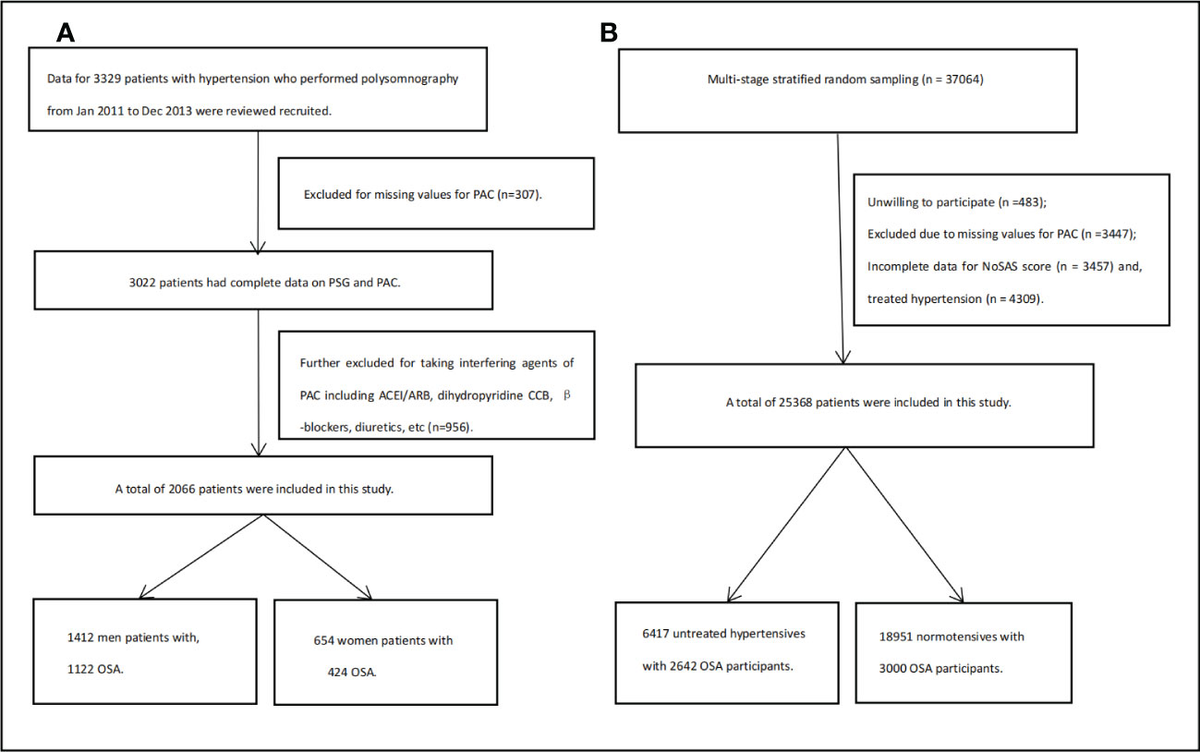 A

Data for 3329 patients with hypertension who performed polysomnography from Jan 2011 to Dec 2013 were reviewed recruited.

Excluded for missing values for PAC (n=307).

3022 patients had complete data on PSG and PAC.

Further excluded for taking interfering agents of PAC including ACEI/ARB, dihydropyridine CCB, β -blockers, diuretics, etc (n=956).

A total of 2066 patients were included in this study.

1412 men patients with, 1122 OSA.

654 women patients with 424 OSA.

B

Multi-stage stratified random sampling (n = 37064)

Unwilling to participate (n =483);
Excluded due to missing values for PAC (n =3447);
Incomplete data for NoSAS score (n = 3457) and, treated hypertension (n = 4309).

A total of 25368 patients were included in this study.

6417 untreated hypertensives with 2642 OSA participants.

18951 normotensives with 3000 OSA participants.